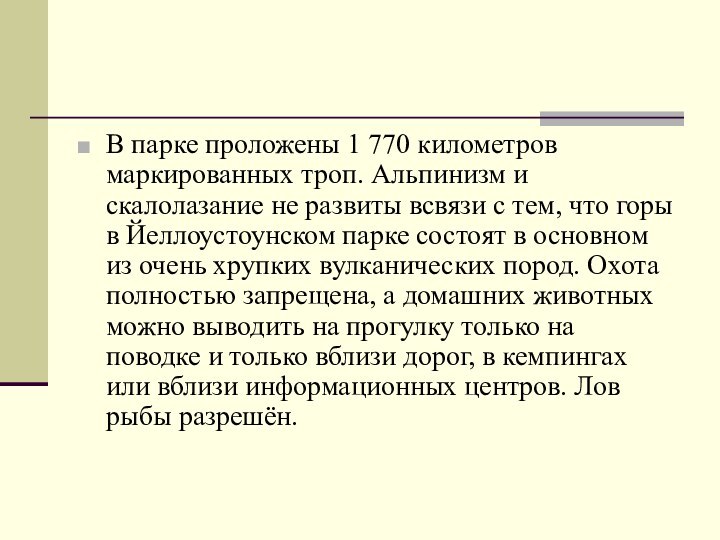 В парке проложены 1 770 километров маркированных троп. Альпинизм и скалолазание не развиты всвязи с тем, что горы в Йеллоустоунском парке состоят в основном из очень хрупких вулканических пород. Охота полностью запрещена, а домашних животных можно выводить на прогулку только на поводке и только вблизи дорог, в кемпингах или вблизи информационных центров. Лов рыбы разрешён.